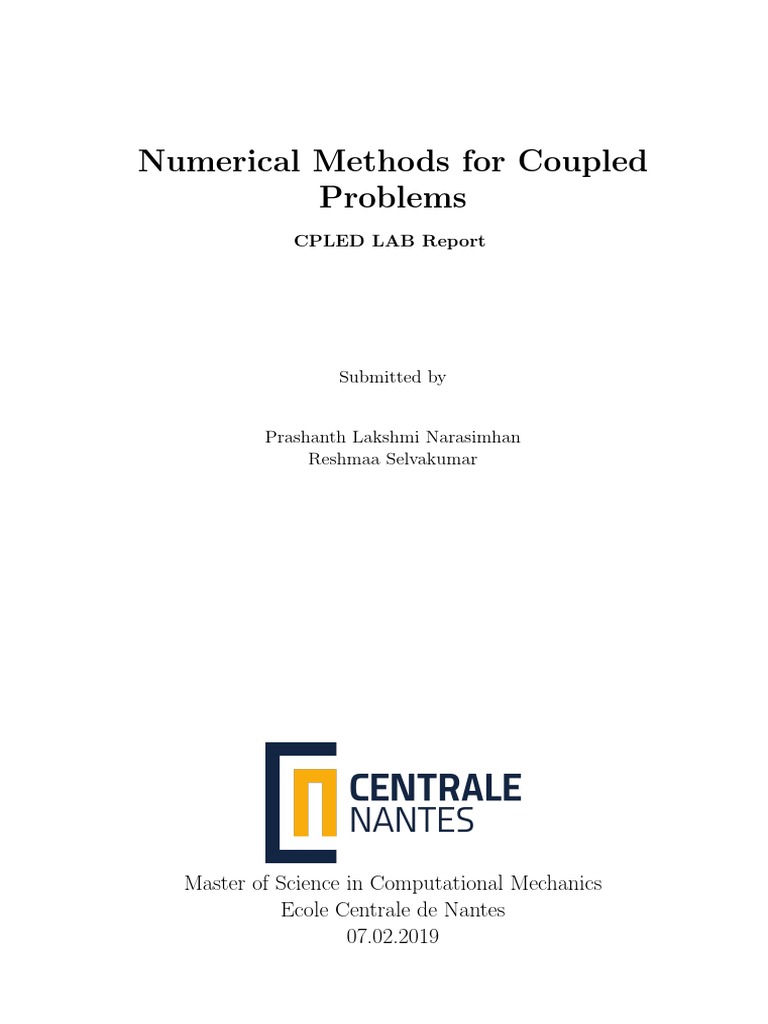 Numerical Methods for Coupled Problems

CPLED LAB Report

Submitted by

Prashanth Lakshmi Narasimhan
Reshmaa Selvakumar

CENTRALE
NANTES

Master of Science in Computational Mechanics
Ecole Centrale de Nantes
07.02.2019